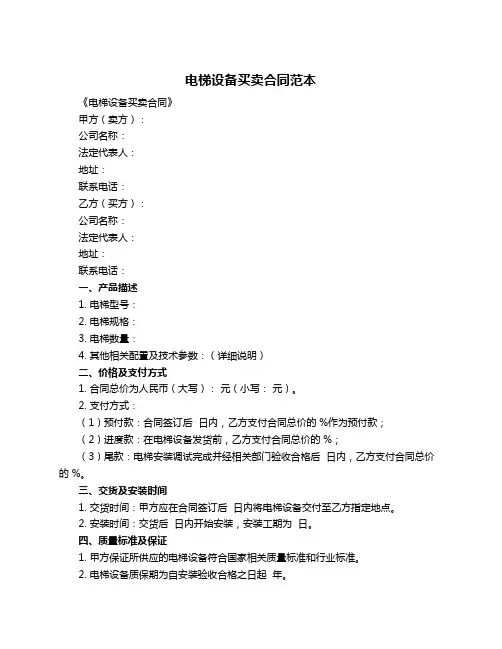 电梯设备买卖合同范本

《电梯设备买卖合同》

甲方（卖方）：

公司名称：

法定代表人：

地址：

联系电话：

乙方（买方）：

公司名称：

法定代表人：

地址：

联系电话：

一、产品描述

1. 电梯型号：

2. 电梯规格：

3. 电梯数量：

4. 其他相关配置及技术参数：（详细说明）

二、价格及支付方式

1. 合同总价为人民币（大写）： 元（小写： 元）。

2. 支付方式：

（1）预付款：合同签订后 日内，乙方支付合同总价的 %作为预付款；

（2）进度款：在电梯设备发货前，乙方支付合同总价的 %；

（3）尾款：电梯安装调试完成并经相关部门验收合格后 日内，乙方支付合同总价的 %。

三、交货及安装时间

1. 交货时间：甲方应在合同签订后 日内将电梯设备交付至乙方指定地点。

2. 安装时间：交货后 日内开始安装，安装工期为 日。

四、质量标准及保证

1. 甲方保证所供应的电梯设备符合国家相关质量标准和行业标准。

2. 电梯设备质保期为自安装验收合格之日起 年。